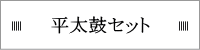 平太鼓セット